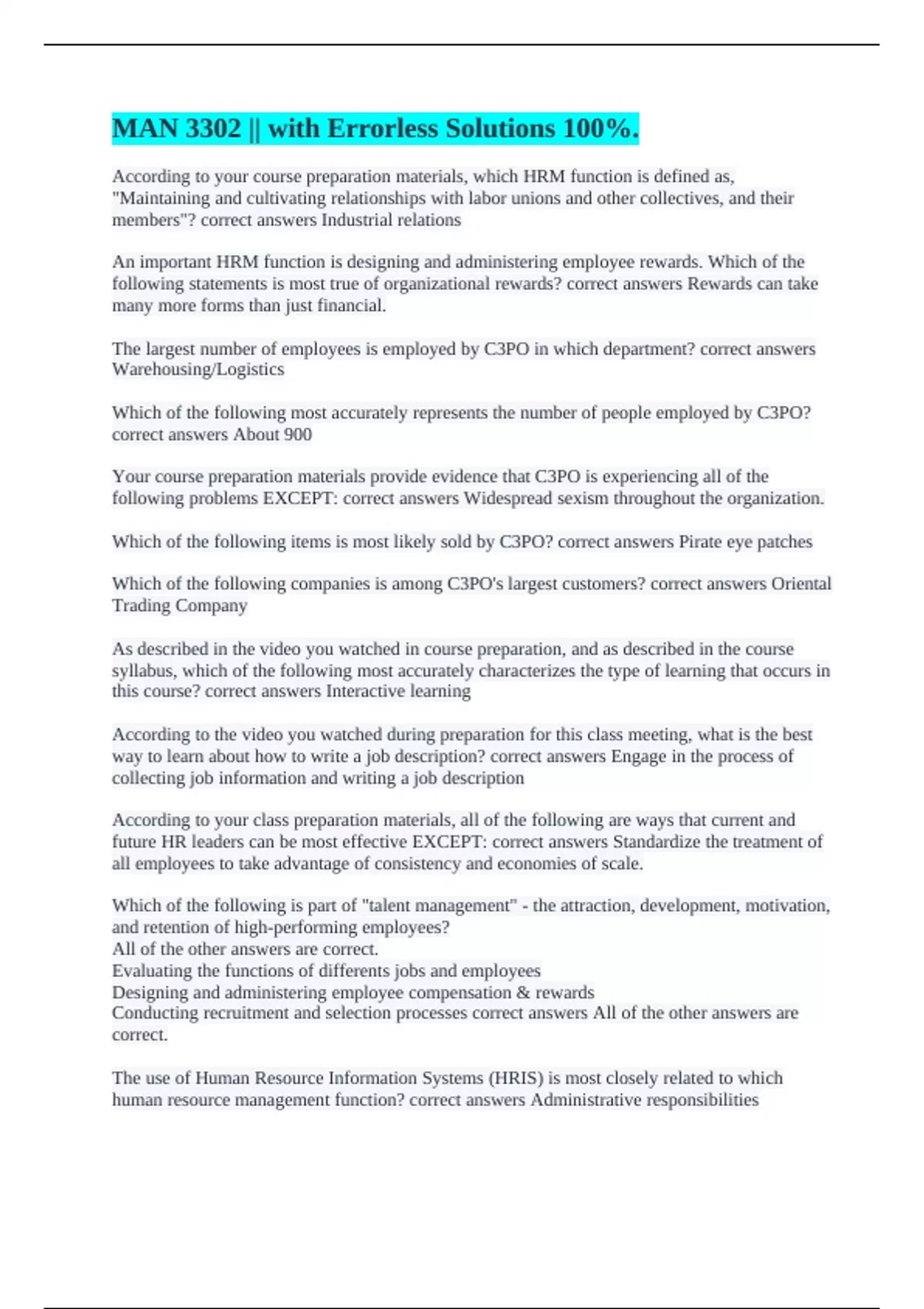 MAN 3302 || with Errorless Solutions 100%.

According to your course preparation materials, which HRM function is defined as, "Maintaining and cultivating relationships with labor unions and other collectives, and their members"? correct answers Industrial relations

An important HRM function is designing and administering employee rewards. Which of the following statements is most true of organizational rewards? correct answers Rewards can take many more forms than just financial.

The largest number of employees is employed by C3PO in which department? correct answers Warehousing/Logistics

Which of the following most accurately represents the number of people employed by C3PO? correct answers About 900

Your course preparation materials provide evidence that C3PO is experiencing all of the following problems EXCEPT: correct answers Widespread sexism throughout the organization.

Which of the following items is most likely sold by C3PO? correct answers Pirate eye patches

Which of the following companies is among C3PO's largest customers? correct answers Oriental Trading Company

As described in the video you watched in course preparation, and as described in the course syllabus, which of the following most accurately characterizes the type of learning that occurs in this course? correct answers Interactive learning

According to the video you watched during preparation for this class meeting, what is the best way to learn about how to write a job description? correct answers Engage in the process of collecting job information and writing a job description

According to your class preparation materials, all of the following are ways that current and future HR leaders can be most effective EXCEPT: correct answers Standardize the treatment of all employees to take advantage of consistency and economies of scale.

Which of the following is part of "talent management" - the attraction, development, motivation, and retention of high-performing employees?
All of the other answers are correct.
Evaluating the functions of differents jobs and employees
Designing and administering employee compensation & rewards
Conducting recruitment and selection processes correct answers All of the other answers are correct.

The use of Human Resource Information Systems (HRIS) is most closely related to which human resource management function? correct answers Administrative responsibilities